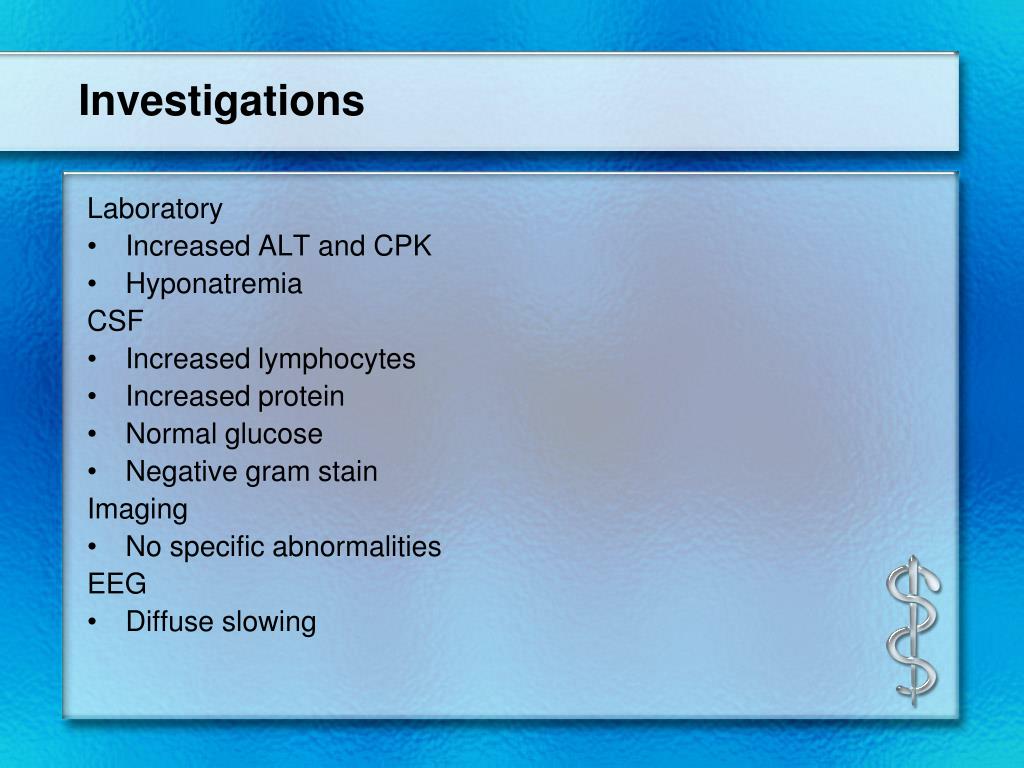 Investigations

Laboratory
• Increased ALT and CPK
• Hyponatremia
CSF
• Increased lymphocytes
• Increased protein
• Normal glucose
• Negative gram stain
Imaging
• No specific abnormalities
EEG
• Diffuse slowing